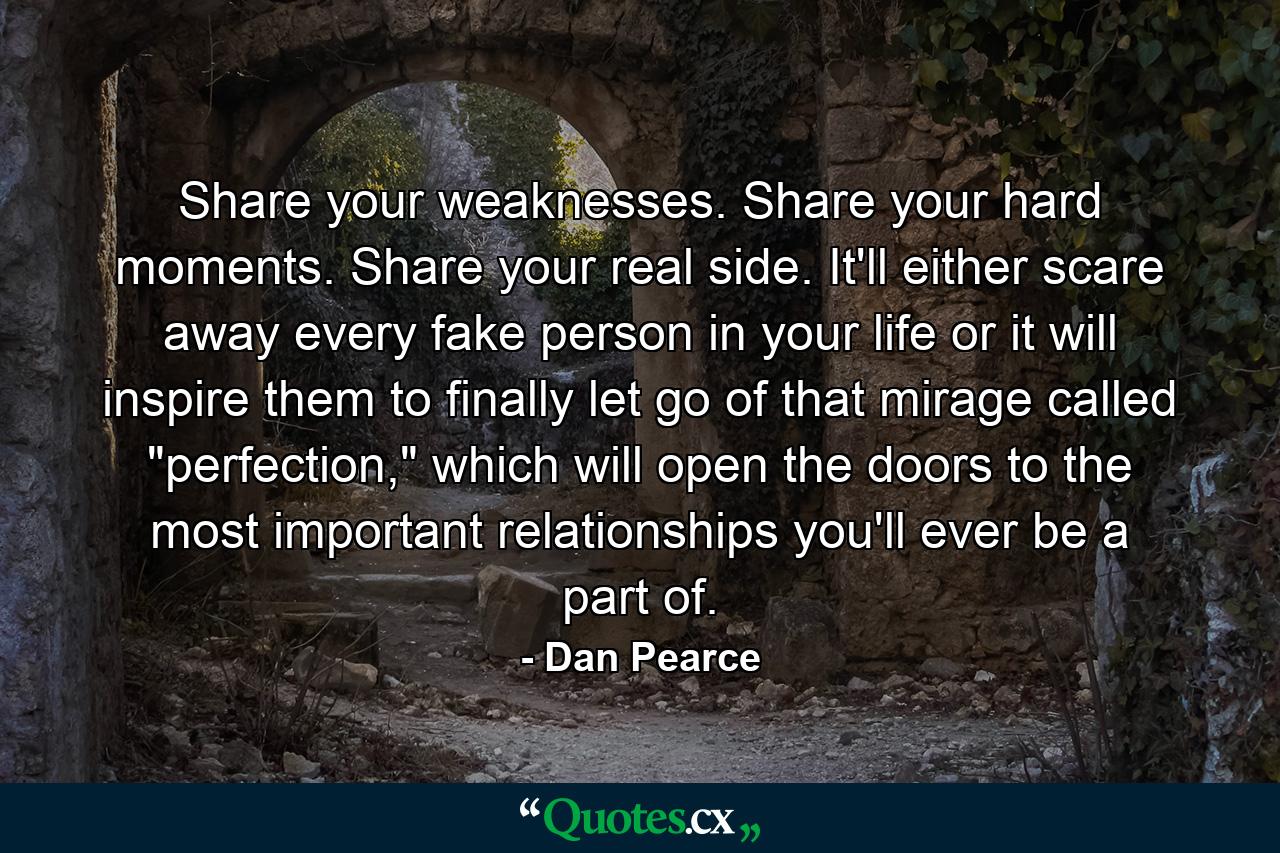 Share your weaknesses. Share your hard moments. Share your real side. It'll either scare away every fake person in your life or it will inspire them to finally let go of that mirage called "perfection," which will open the doors to the most important relationships you'll ever be a part of.

- Dan Pearce

“Quotes.cx„